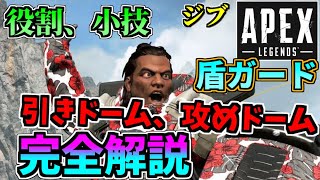 役割、小技

ジブ

APEX
LEGENDS

盾ガード

引きドーム、攻めドーム

完全解説